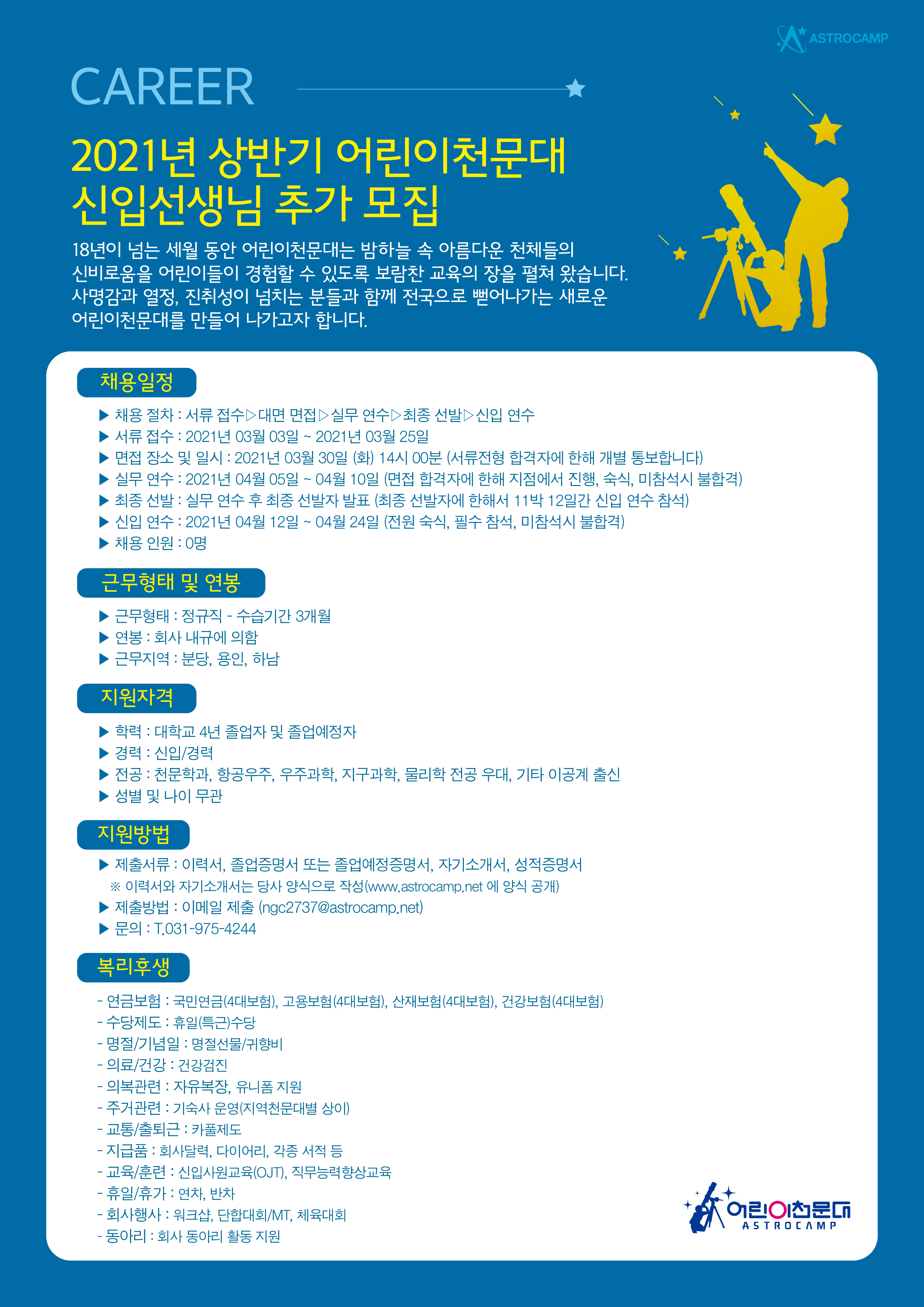 ASTROCAMP

CAREER

2021년 상반기 어린이천문대 신입선생님 추가 모집

18년이 넘는 세월 동안 어린이천문대는 밤하늘 속 아름다운 천체들의 신비로움을 어린이들이 경험할 수 있도록 보람찬 교육의 장을 펼쳐 왔습니다. 사명감과 열정, 진취성이 넘치는 분들과 함께 전국으로 뻗어나가는 새로운 어린이천문대를 만들어 나가고자 합니다.

채용일정

▶ 채용 절차 : 서류 접수▷대면 면접▷실무 연수▷최종 선발▷신입 연수
▶ 서류 접수 : 2021년 03월 03일 ~ 2021년 03월 25일
▶ 면접 장소 및 일시 : 2021년 03월 30일 (화) 14시 00분 (서류전형 합격자에 한해 개별 통보합니다)
▶ 실무 연수 : 2021년 04월 05일 ~ 04월 10일 (면접 합격자에 한해 지점에서 진행, 숙식, 미참석시 불합격)
▶ 최종 선발 : 실무 연수 후 최종 선발자 발표 (최종 선발자에 한해서 11박 12일간 신입 연수 참석)
▶ 신입 연수 : 2021년 04월 12일 ~ 04월 24일 (전원 숙식, 필수 참석, 미참석시 불합격)
▶ 채용 인원 : 0명

근무형태 및 연봉

▶ 근무형태 : 정규직 - 수습기간 3개월
▶ 연봉 : 회사 내규에 의함
▶ 근무지역 : 분당, 용인, 하남

지원자격

▶ 학력 : 대학교 4년 졸업자 및 졸업예정자
▶ 경력 : 신입/경력
▶ 전공 : 천문학과, 항공우주, 우주과학, 지구과학, 물리학 전공 우대, 기타 이공계 출신
▶ 성별 및 나이 무관

지원방법

▶ 제출서류 : 이력서, 졸업증명서 또는 졸업예정증명서, 자기소개서, 성적증명서
※ 이력서와 자기소개서는 당사 양식으로 작성(www.astrocamp.net 에 양식 공개)
▶ 제출방법 : 이메일 제출 (ngc2737@astrocamp.net)
▶ 문의 : T.031-975-4244

복리후생

- 연금보험 : 국민연금(4대보험), 고용보험(4대보험), 산재보험(4대보험), 건강보험(4대보험)
- 수당제도 : 휴일(특근)수당
- 명절/기념일 : 명절선물/귀향비
- 의료/건강 : 건강검진
- 의복관련 : 자유복장, 유니폼 지원
- 주거관련 : 기숙사 운영(지역천문대별 상이)
- 교통/출퇴근 : 카풀제도
- 지급품 : 회사달력, 다이어리, 각종 서적 등
- 교육/훈련 : 신입사원교육(OJT), 직무능력향상교육
- 휴일/휴가 : 연차, 반차
- 회사행사 : 워크샵, 단합대회/MT, 체육대회
- 동아리 : 회사 동아리 활동 지원

어린이천문대 ASTROCAMP